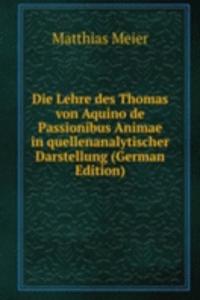 Matthias Meier

Die Lehre des Thomas von Aquino de Passionibus Animae in quellenanalytischer Darstellung (German Edition)